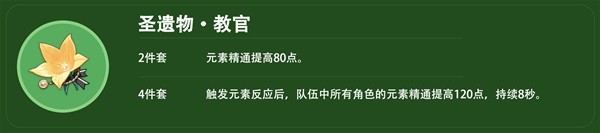 圣遗物・教官

2件套 元素精通提高80点。

4件套 触发元素反应后，队伍中所有角色的元素精通提高120点，持续8秒。